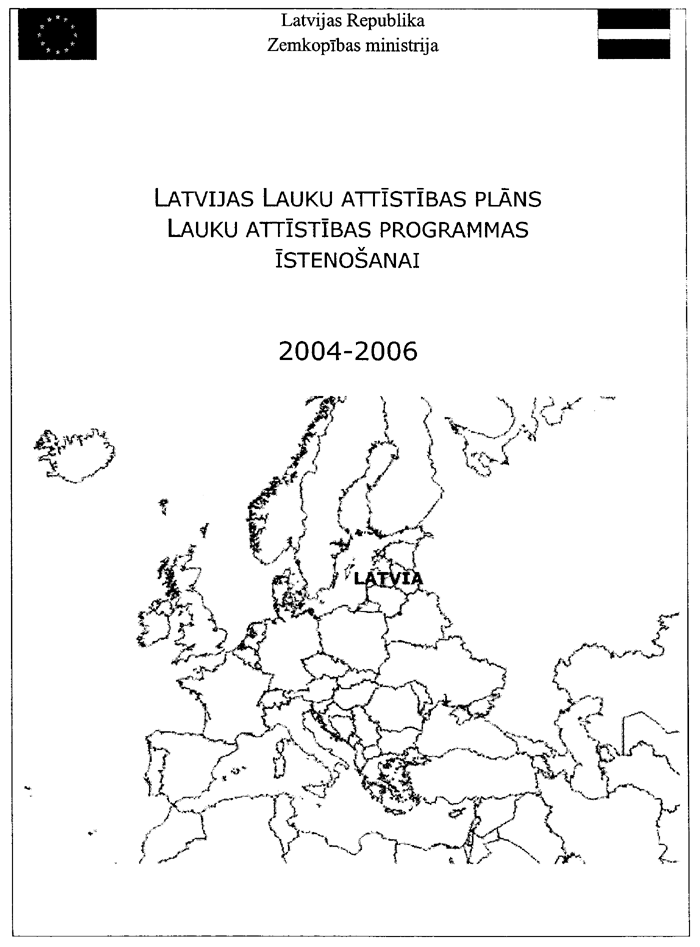 Latvijas Republika
Zemkopības ministrija

LATVIJAS LAUKU ATTĪSTĪBAS PLĀNS
LAUKU ATTĪSTĪBAS PROGRAMMAS
ĪSTENOŠANAI

2004-2006

LATVIA